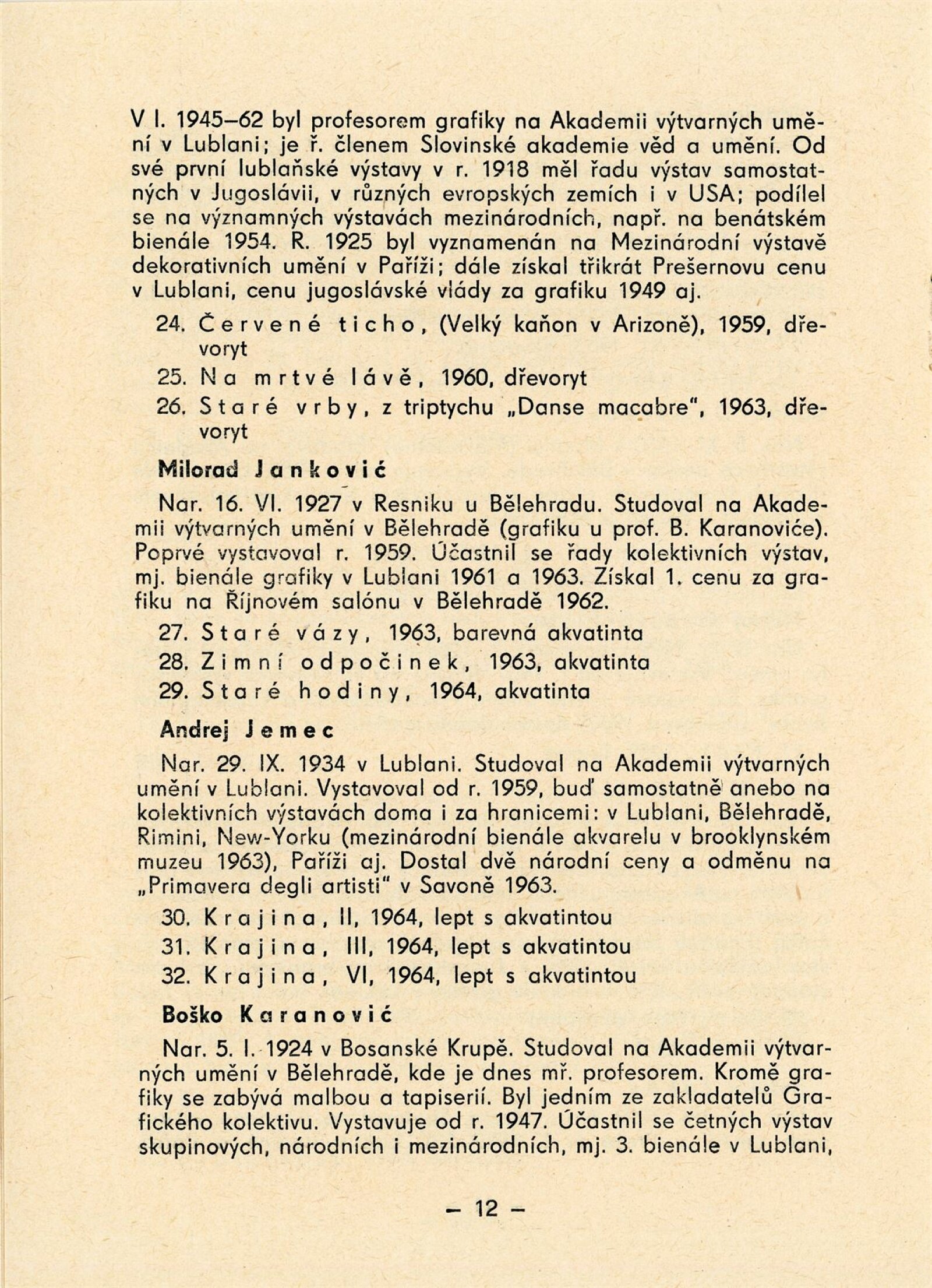 V l. 1945–62 byl profesorem grafiky na Akademii výtvarných umění v Lublani; je ř. členem Slovinské akademie věd a umění. Od své první lublaňské výstavy v r. 1918 měl řadu výstav samostatných v Jugoslávii, v různých evropských zemích i v USA; podílel se na významných výstavách mezinárodních, např. na benátském bienále 1954. R. 1925 byl vyznamenán na Mezinárodní výstavě dekorativních umění v Paříži; dále získal třikrát Prešernovu cenu v Lublani, cenu jugoslávské vlády za grafiku 1949 aj.

24. Červené ticho, (Velký kaňon v Arizoně), 1959, dřevoryt

25. Na mrtvé lávě, 1960, dřevoryt

26. Staré vrby, z triptychu „Danse macabre", 1963, dřevoryt

Milorad Janković

Nar. 16. VI. 1927 v Resniku u Bělehradu. Studoval na Akademii výtvarných umění v Bělehradě (grafiku u prof. B. Karanoviće). Poprvé vystavoval r. 1959. Účastnil se řady kolektivních výstav, mj. bienále grafiky v Lublani 1961 a 1963. Získal 1. cenu za grafiku na Říjnovém salónu v Bělehradě 1962.

27. Staré vázy, 1963, barevná akvatinta

28. Zimní odpočinek, 1963, akvatinta

29. Staré hodiny, 1964, akvatinta

Andrej Jemec

Nar. 29. IX. 1934 v Lublani. Studoval na Akademii výtvarných umění v Lublani. Vystavoval od r. 1959, buď samostatně anebo na kolektivních výstavách doma i za hranicemi: v Lublani, Bělehradě, Rimini, New-Yorku (mezinárodní bienále akvarelu v brooklynském muzeu 1963), Paříži aj. Dostal dvě národní ceny a odměnu na „Primavera degli artisti" v Savoně 1963.

30. Krajina, II, 1964, lept s akvatintou

31. Krajina, III, 1964, lept s akvatintou

32. Krajina, VI, 1964, lept s akvatintou

Boško Karanović

Nar. 5. I. 1924 v Bosanské Krupě. Studoval na Akademii výtvarných umění v Bělehradě, kde je dnes mř. profesorem. Kromě grafiky se zabývá malbou a tapiserií. Byl jedním ze zakladatelů Grafického kolektivu. Vystavuje od r. 1947. Účastnil se četných výstav skupinových, národních i mezinárodních, mj. 3. bienále v Lublani,

– 12 –